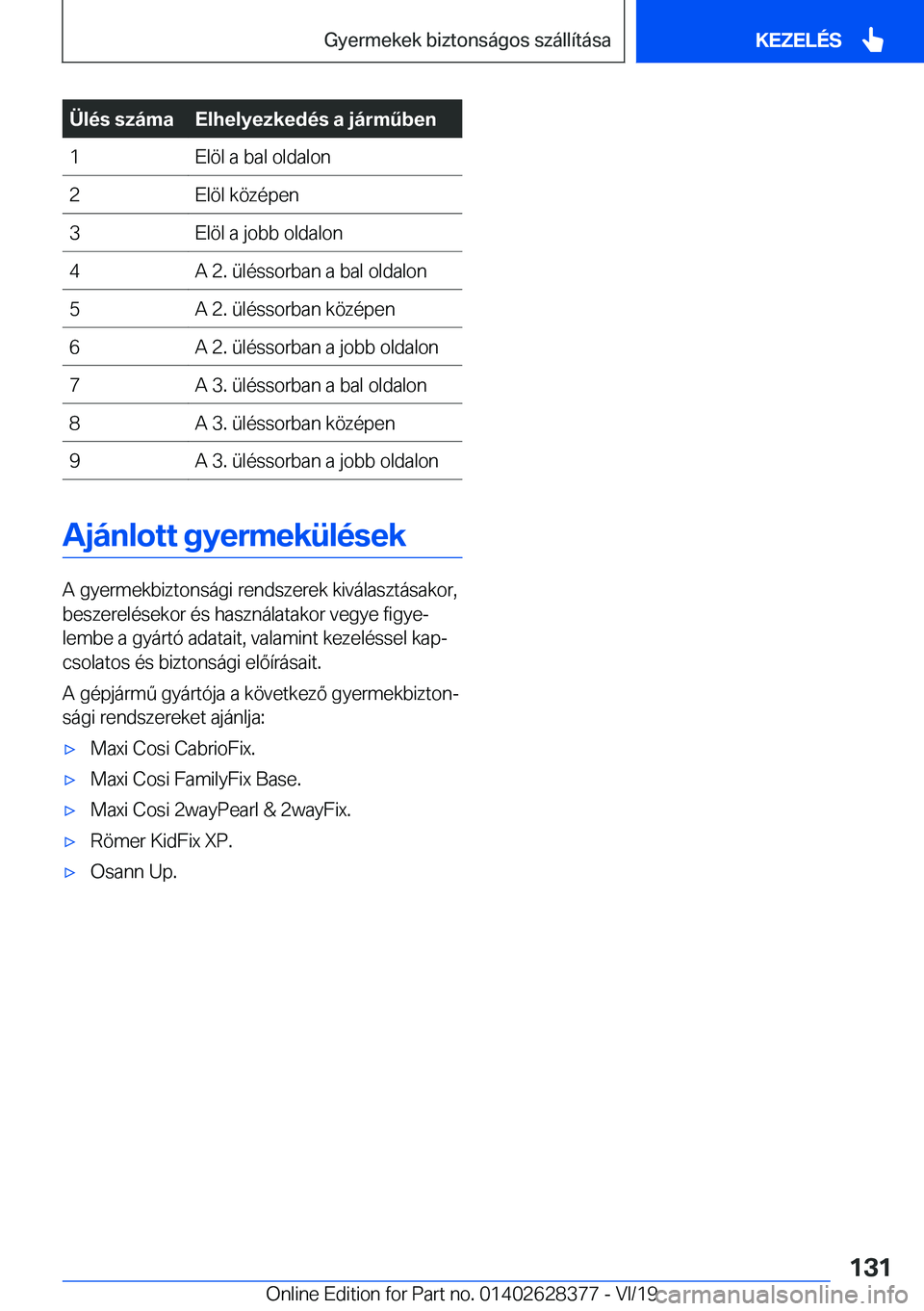 Gyermekek biztonságos szállítása

KEZELÉS

| Ülés száma | Elhelyezkedés a járműben |
|---|---|
| 1 | Elöl a bal oldalon |
| 2 | Elöl középen |
| 3 | Elöl a jobb oldalon |
| 4 | A 2. üléssorban a bal oldalon |
| 5 | A 2. üléssorban középen |
| 6 | A 2. üléssorban a jobb oldalon |
| 7 | A 3. üléssorban a bal oldalon |
| 8 | A 3. üléssorban középen |
| 9 | A 3. üléssorban a jobb oldalon |

Ajánlott gyermekülések

A gyermekbiztonsági rendszerek kiválasztásakor, beszerelésekor és használatakor vegye figyelembe a gyártó adatait, valamint kezeléssel kapcsolatos és biztonsági előírásait.

A gépjármű gyártója a következő gyermekbiztonsági rendszereket ajánlja:

▷ Maxi Cosi CabrioFix.

▷ Maxi Cosi FamilyFix Base.

▷ Maxi Cosi 2wayPearl & 2wayFix.

▷ Römer KidFix XP.

▷ Osann Up.

131

Online Edition for Part no. 01402628377 - VI/19 carmanualsonline.info